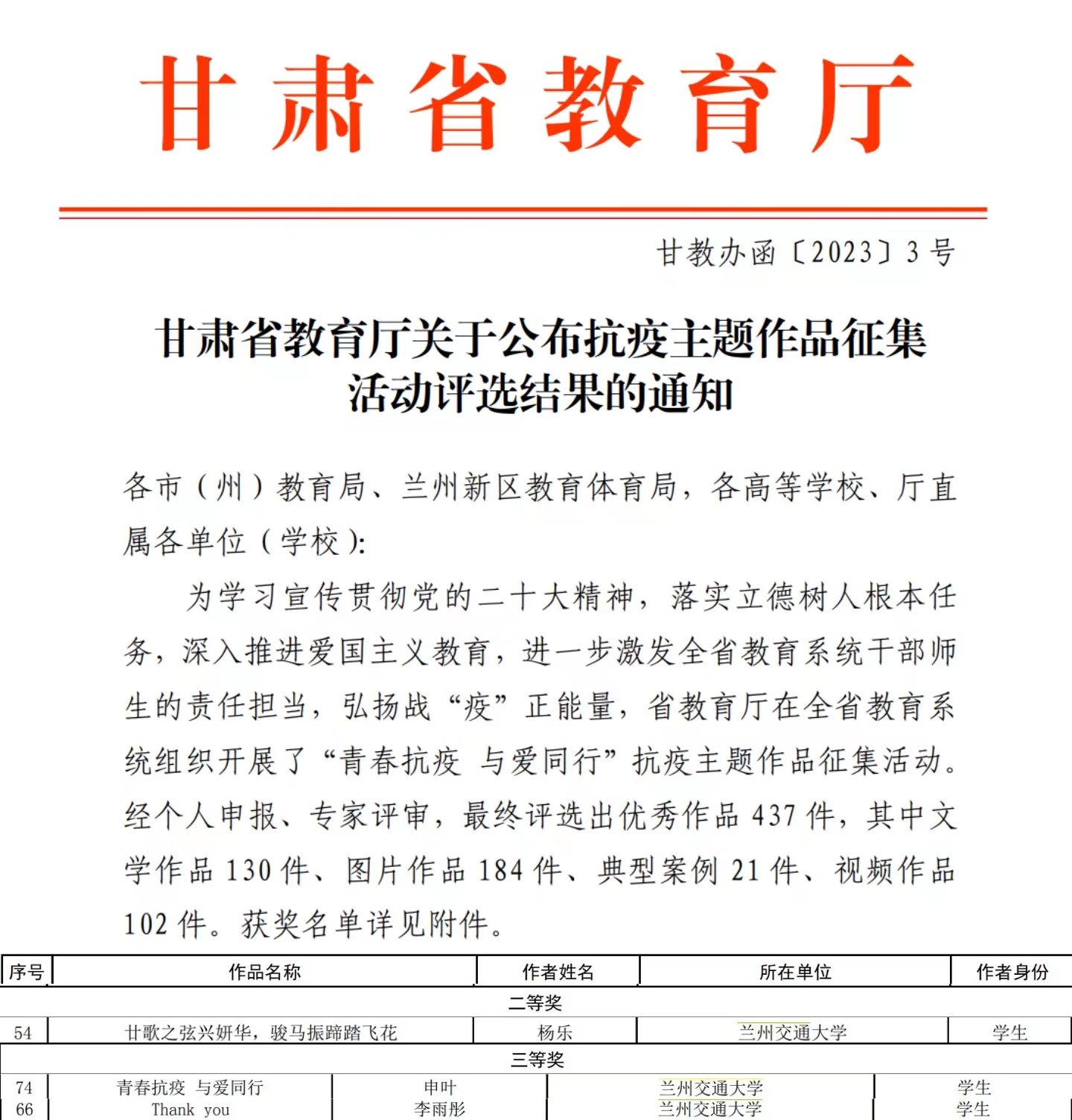 甘肃省教育厅

甘教办函〔2023〕3号

甘肃省教育厅关于公布抗疫主题作品征集活动评选结果的通知

各市（州）教育局、兰州新区教育体育局，各高等学校、厅直属各单位（学校）：

为学习宣传贯彻党的二十大精神，落实立德树人根本任务，深入推进爱国主义教育，进一步激发全省教育系统干部师生的责任担当，弘扬战“疫”正能量，省教育厅在全省教育系统组织开展了“青春抗疫 与爱同行”抗疫主题作品征集活动。经个人申报、专家评审，最终评选出优秀作品437件，其中文学作品130件、图片作品184件、典型案例21件、视频作品102件。获奖名单详见附件。

| 序号 | 作品名称 | 作者姓名 | 所在单位 | 作者身份 |
|---|---|---|---|---|
| 二等奖 | | | | |
| 54 | 甘歌之弦兴妍华，骏马振蹄踏飞花 | 杨乐 | 兰州交通大学 | 学生 |
| 三等奖 | | | | |
| 74 | 青春抗疫 与爱同行 | 申叶 | 兰州交通大学 | 学生 |
| 66 | Thank you | 李雨彤 | 兰州交通大学 | 学生 |